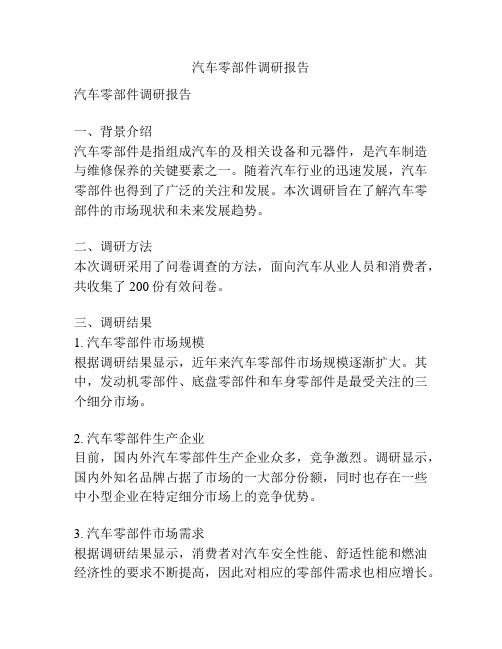 汽车零部件调研报告

汽车零部件调研报告

一、背景介绍
汽车零部件是指组成汽车的及相关设备和元器件，是汽车制造与维修保养的关键要素之一。随着汽车行业的迅速发展，汽车零部件也得到了广泛的关注和发展。本次调研旨在了解汽车零部件的市场现状和未来发展趋势。

二、调研方法
本次调研采用了问卷调查的方法，面向汽车从业人员和消费者，共收集了 200 份有效问卷。

三、调研结果
1. 汽车零部件市场规模
根据调研结果显示，近年来汽车零部件市场规模逐渐扩大。其中，发动机零部件、底盘零部件和车身零部件是最受关注的三个细分市场。

2. 汽车零部件生产企业
目前，国内外汽车零部件生产企业众多，竞争激烈。调研显示，国内外知名品牌占据了市场的一大部分份额，同时也存在一些中小型企业在特定细分市场上的竞争优势。

3. 汽车零部件市场需求
根据调研结果显示，消费者对汽车安全性能、舒适性能和燃油经济性的要求不断提高，因此对相应的零部件需求也相应增长。